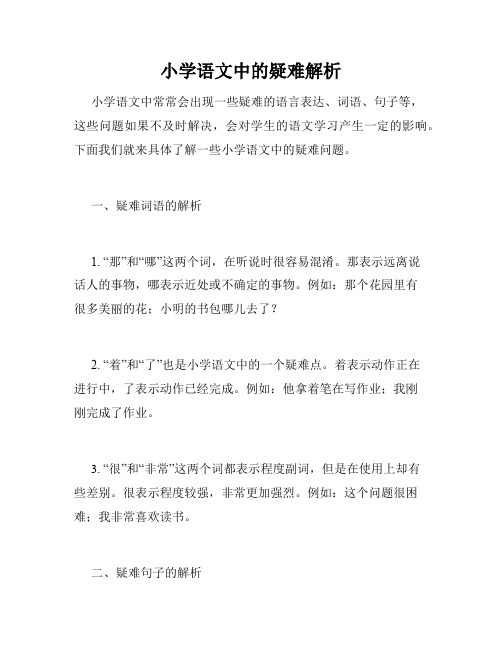 小学语文中的疑难解析

小学语文中常常会出现一些疑难的语言表达、词语、句子等，这些问题如果不及时解决，会对学生的语文学习产生一定的影响。下面我们就来具体了解一些小学语文中的疑难问题。

一、疑难词语的解析

1. “那”和“哪”这两个词，在听说时很容易混淆。那表示远离说话人的事物，哪表示近处或不确定的事物。例如：那个花园里有很多美丽的花；小明的书包哪儿去了？

2. “着”和“了”也是小学语文中的一个疑难点。着表示动作正在进行中，了表示动作已经完成。例如：他拿着笔在写作业；我刚刚完成了作业。

3. “很”和“非常”这两个词都表示程度副词，但是在使用上却有些差别。很表示程度较强，非常更加强烈。例如：这个问题很困难；我非常喜欢读书。

二、疑难句子的解析